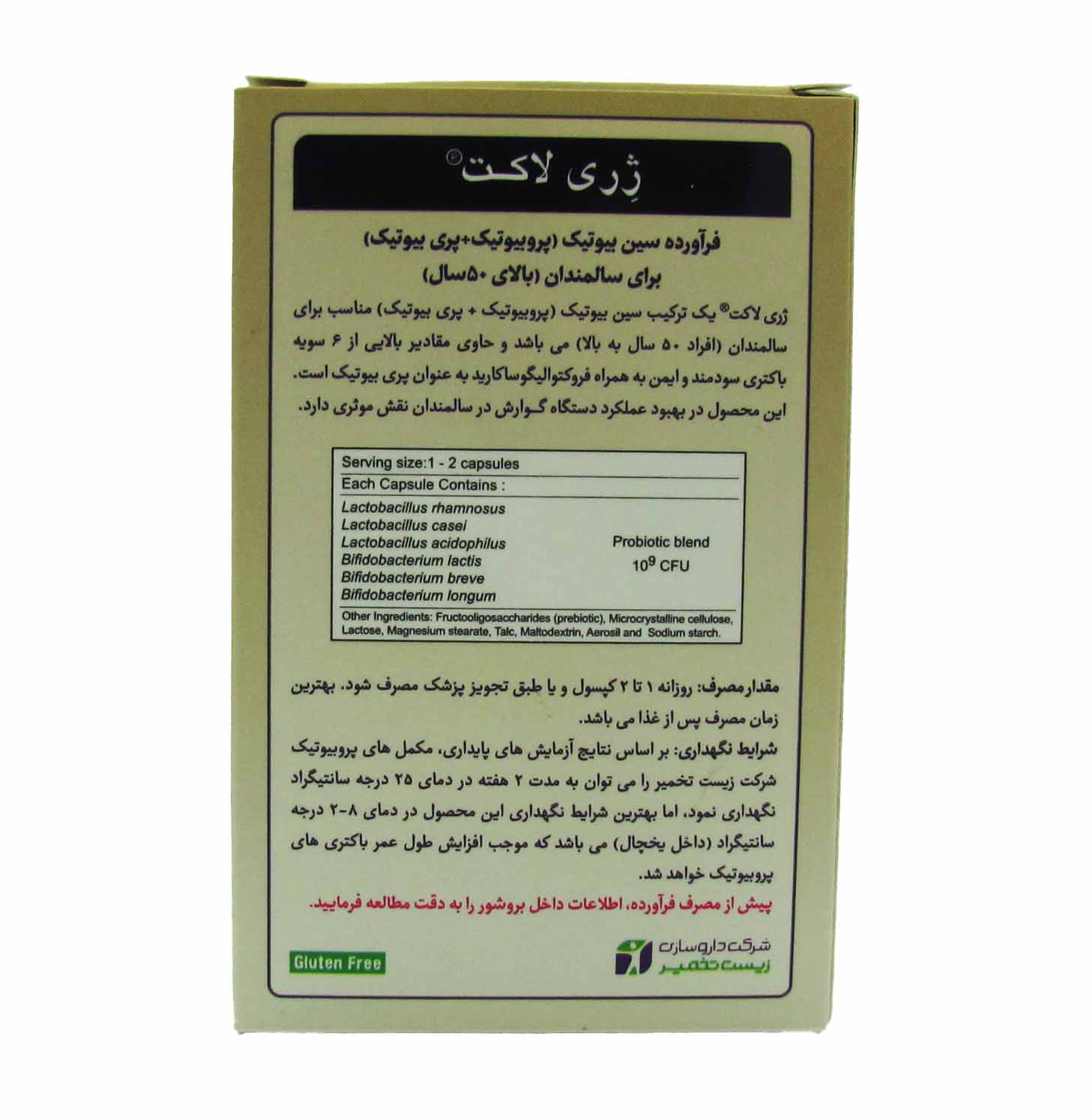 ژِری لاکت®

فرآورده سین بیوتیک (پروبیوتیک+پری بیوتیک)
برای سالمندان (بالای ۵۰سال)

ژری لاکت® یک ترکیب سین بیوتیک (پروبیوتیک + پری بیوتیک) مناسب برای سالمندان (افراد ۵۰ سال به بالا) می باشد و حاوی مقادیر بالایی از ۶ سویه باکتری سودمند و ایمن به همراه فروکتوالیگوساکارید به عنوان پری بیوتیک است. این محصول در بهبود عملکرد دستگاه گوارش در سالمندان نقش موثری دارد.

Serving size:1 - 2 capsules
Each Capsule Contains :

Lactobacillus rhamnosus
Lactobacillus casei
Lactobacillus acidophilus
Bifidobacterium lactis
Bifidobacterium breve
Bifidobacterium longum

Probiotic blend
$10^9$ CFU

Other Ingredients: Fructooligosaccharides (prebiotic), Microcrystalline cellulose, Lactose, Magnesium stearate, Talc, Maltodextrin, Aerosil and Sodium starch.

مقدارمصرف: روزانه ۱ تا ۲ کپسول و یا طبق تجویز پزشک مصرف شود. بهترین زمان مصرف پس از غذا می باشد.

شرایط نگهداری: بر اساس نتایج آزمایش های پایداری، مکمل های پروبیوتیک شرکت زیست تخمیر را می توان به مدت ۲ هفته در دمای ۲۵ درجه سانتیگراد نگهداری نمود، اما بهترین شرایط نگهداری این محصول در دمای ۸-۲ درجه سانتیگراد (داخل یخچال) می باشد که موجب افزایش طول عمر باکتری های پروبیوتیک خواهد شد.

پیش از مصرف فرآورده، اطلاعات داخل بروشور را به دقت مطالعه فرمایید.

شرکت داروسازی
زیست تخمیر

Gluten Free